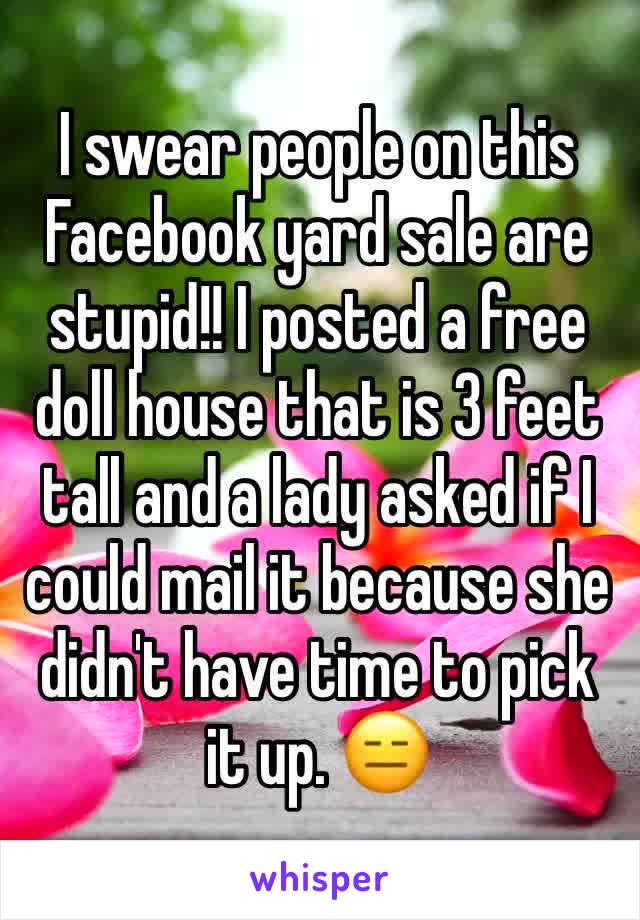 I swear people on this Facebook yard sale are stupid!! I posted a free doll house that is 3 feet tall and a lady asked if I could mail it because she didn't have time to pick it up. 😑

whisper